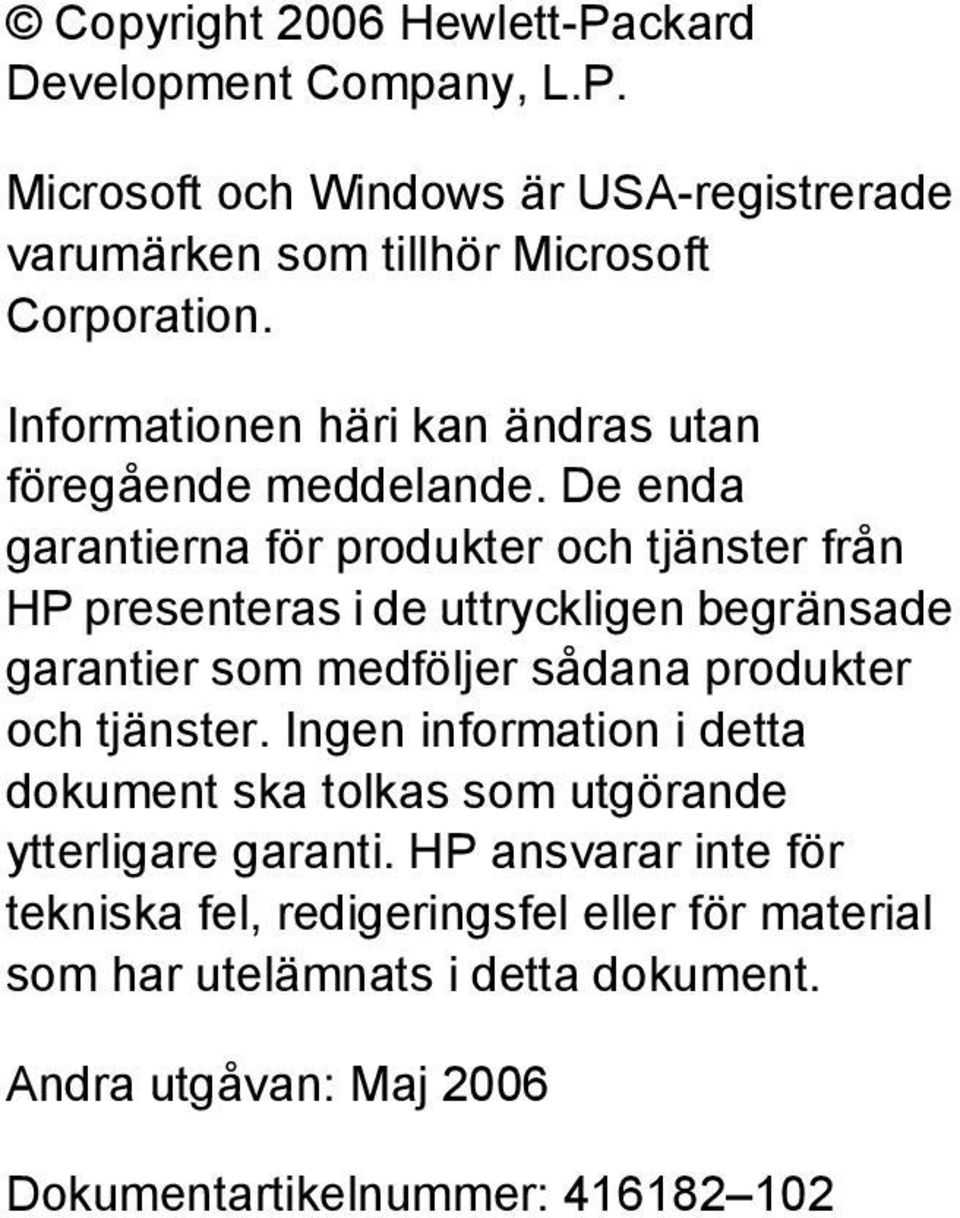 © Copyright 2006 Hewlett-Packard Development Company, L.P.

Microsoft och Windows är USA-registrerade varumärken som tillhör Microsoft Corporation.

Informationen häri kan ändras utan föregående meddelande. De enda garantierna för produkter och tjänster från HP presenteras i de uttryckligen begränsade garantier som medföljer sådana produkter och tjänster. Ingen information i detta dokument ska tolkas som utgörande ytterligare garanti. HP ansvarar inte för tekniska fel, redigeringsfel eller för material som har utelämnats i detta dokument.

Andra utgåvan: Maj 2006

Dokumentartikelnummer: 416182–102